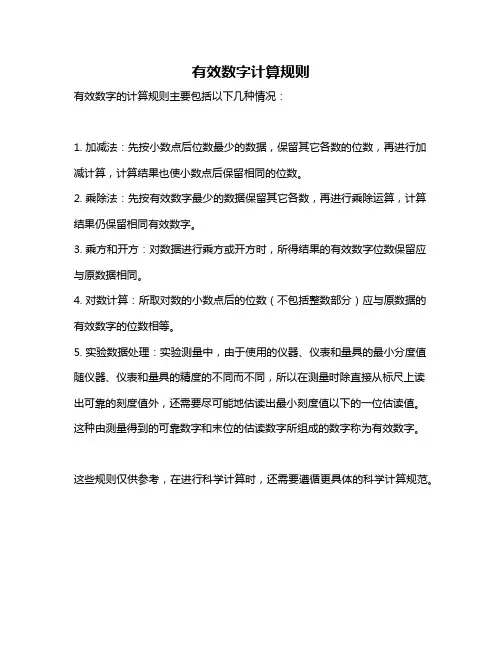 有效数字计算规则

有效数字的计算规则主要包括以下几种情况：

1. 加减法：先按小数点后位数最少的数据，保留其它各数的位数，再进行加减计算，计算结果也使小数点后保留相同的位数。

2. 乘除法：先按有效数字最少的数据保留其它各数，再进行乘除运算，计算结果仍保留相同有效数字。

3. 乘方和开方：对数据进行乘方或开方时，所得结果的有效数字位数保留应与原数据相同。

4. 对数计算：所取对数的小数点后的位数（不包括整数部分）应与原数据的有效数字的位数相等。

5. 实验数据处理：实验测量中，由于使用的仪器、仪表和量具的最小分度值随仪器、仪表和量具的精度的不同而不同，所以在测量时除直接从标尺上读出可靠的刻度值外，还需要尽可能地估读出最小刻度值以下的一位估读值。这种由测量得到的可靠数字和末位的估读数字所组成的数字称为有效数字。

这些规则仅供参考，在进行科学计算时，还需要遵循更具体的科学计算规范。